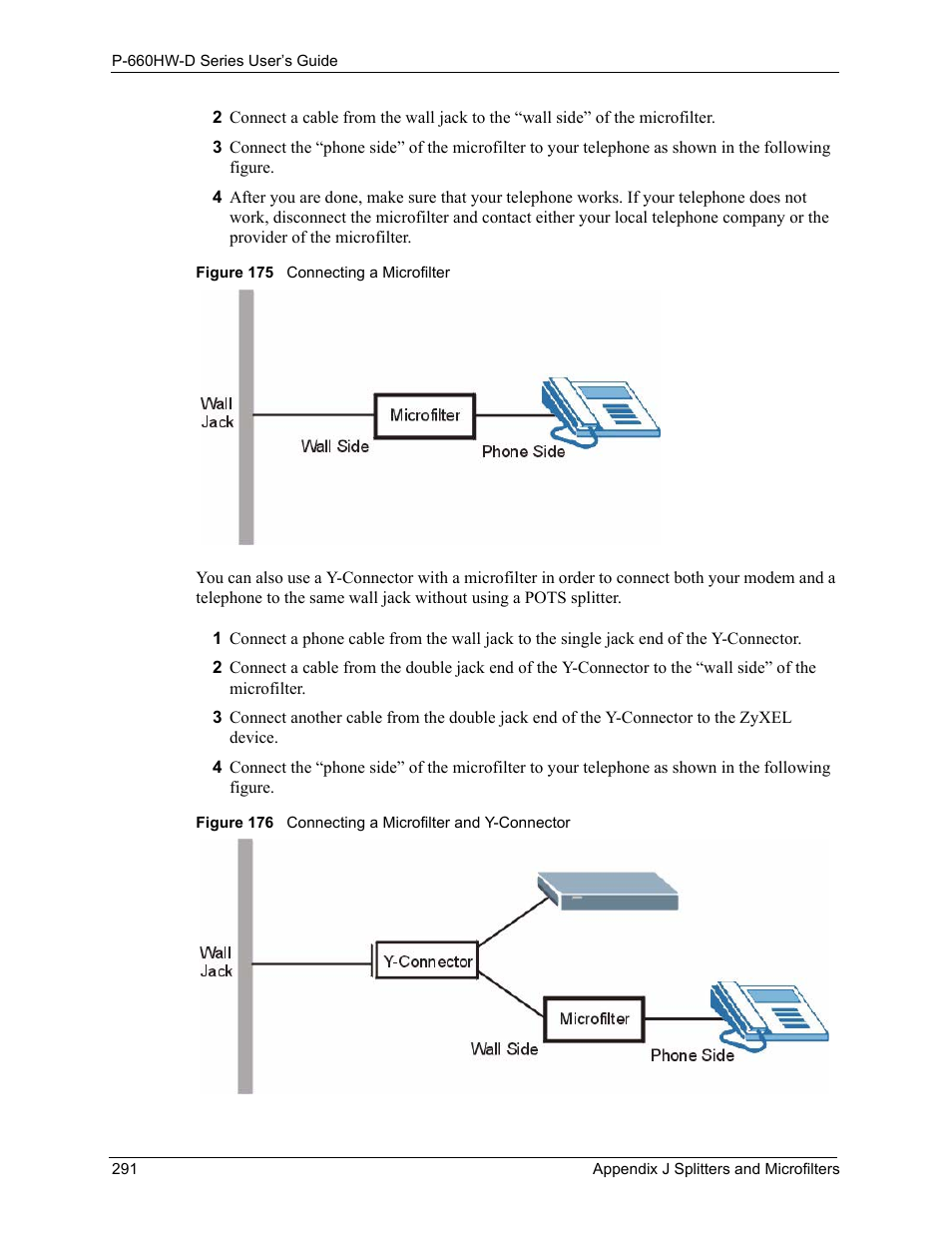 P-660HW-D Series User's Guide

2 Connect a cable from the wall jack to the “wall side” of the microfilter.

3 Connect the “phone side” of the microfilter to your telephone as shown in the following figure.

4 After you are done, make sure that your telephone works. If your telephone does not work, disconnect the microfilter and contact either your local telephone company or the provider of the microfilter.

Figure 175 Connecting a Microfilter

Wall Jack

Microfilter

Wall Side

Phone Side

You can also use a Y-Connector with a microfilter in order to connect both your modem and a telephone to the same wall jack without using a POTS splitter.

1 Connect a phone cable from the wall jack to the single jack end of the Y-Connector.

2 Connect a cable from the double jack end of the Y-Connector to the “wall side” of the microfilter.

3 Connect another cable from the double jack end of the Y-Connector to the ZyXEL device.

4 Connect the “phone side” of the microfilter to your telephone as shown in the following figure.

Figure 176 Connecting a Microfilter and Y-Connector

Wall Jack

Y-Connector

Microfilter

Wall Side

Phone Side

291

Appendix J Splitters and Microfilters